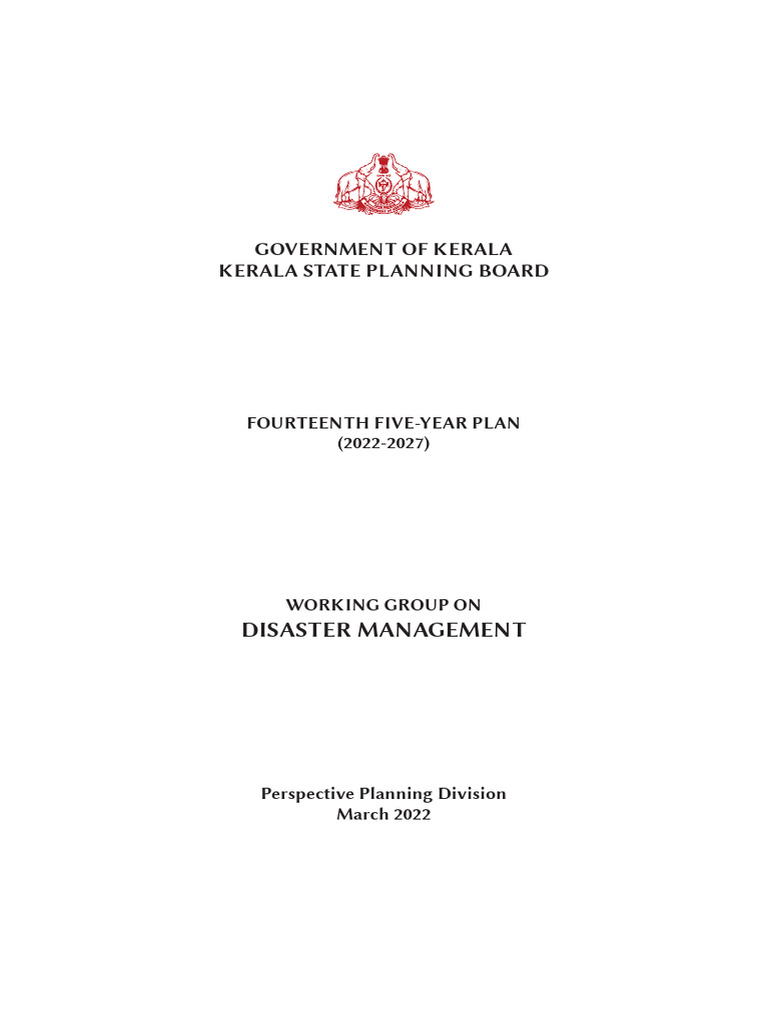 GOVERNMENT OF KERALA
KERALA STATE PLANNING BOARD

FOURTEENTH FIVE-YEAR PLAN
(2022-2027)

WORKING GROUP ON
DISASTER MANAGEMENT

Perspective Planning Division
March 2022